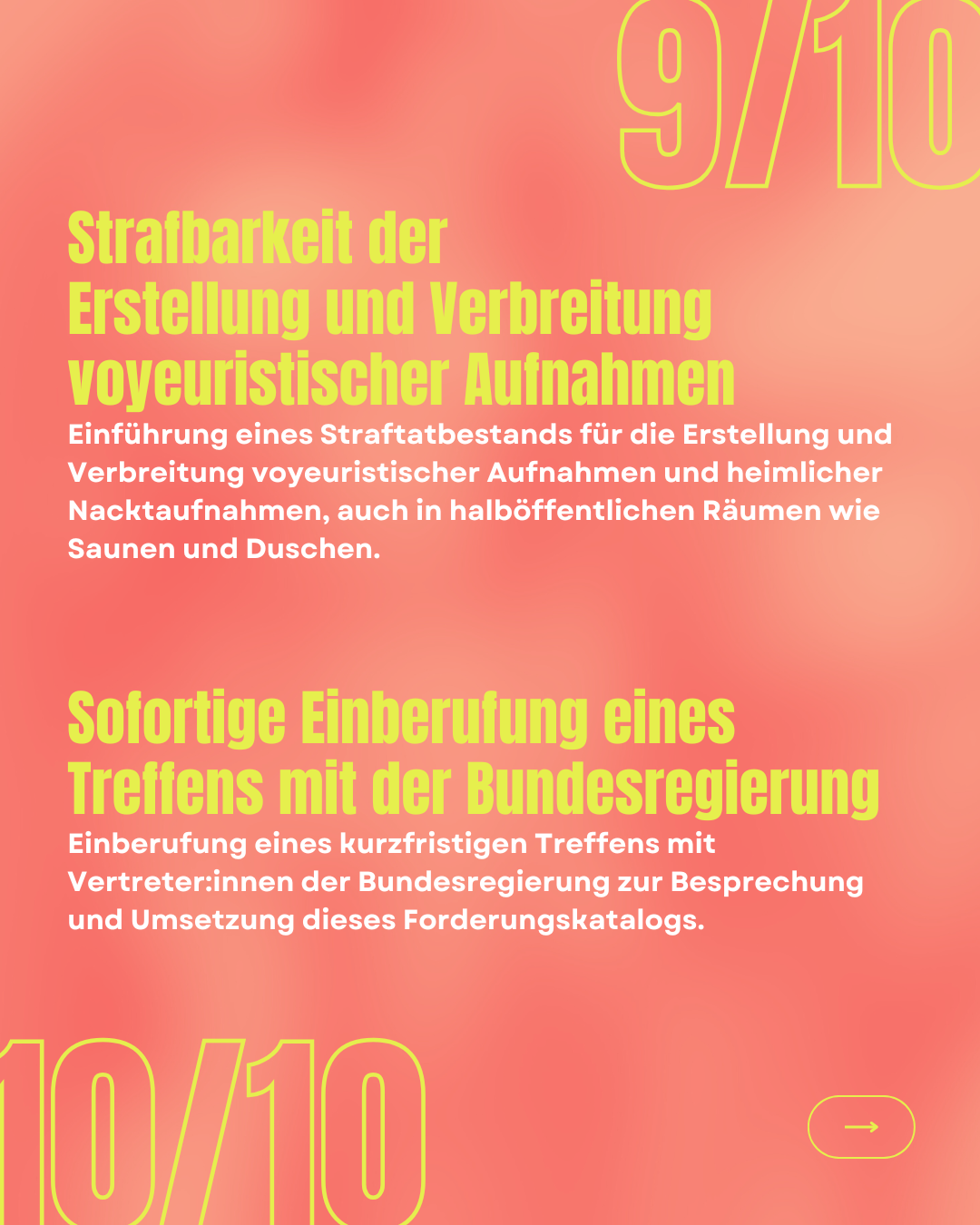 9/10

Strafbarkeit der
Erstellung und Verbreitung
voyeuristischer Aufnahmen

Einführung eines Straftatbestands für die Erstellung und Verbreitung voyeuristischer Aufnahmen und heimlicher Nacktaufnahmen, auch in halböffentlichen Räumen wie Saunen und Duschen.

Sofortige Einberufung eines
Treffens mit der Bundesregierung

Einberufung eines kurzfristigen Treffens mit Vertreter:innen der Bundesregierung zur Besprechung und Umsetzung dieses Forderungskatalogs.

10/10

→